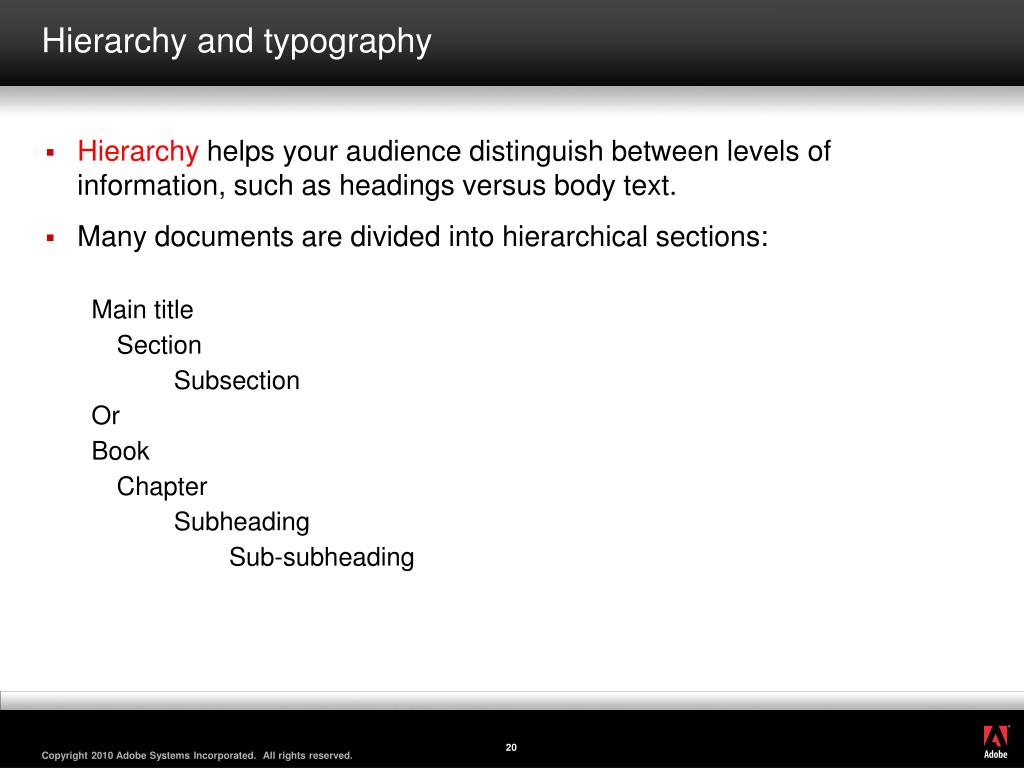 Hierarchy and typography

▪ Hierarchy helps your audience distinguish between levels of information, such as headings versus body text.

▪ Many documents are divided into hierarchical sections:

Main title
Section
Subsection
Or
Book
Chapter
Subheading
Sub-subheading

Copyright 2010 Adobe Systems Incorporated. All rights reserved.

20

Adobe